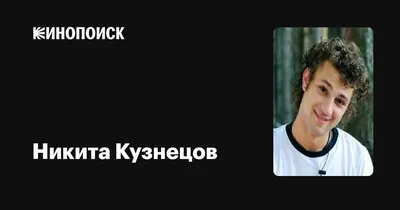 КИНОПОИСК

Никита Кузнецов